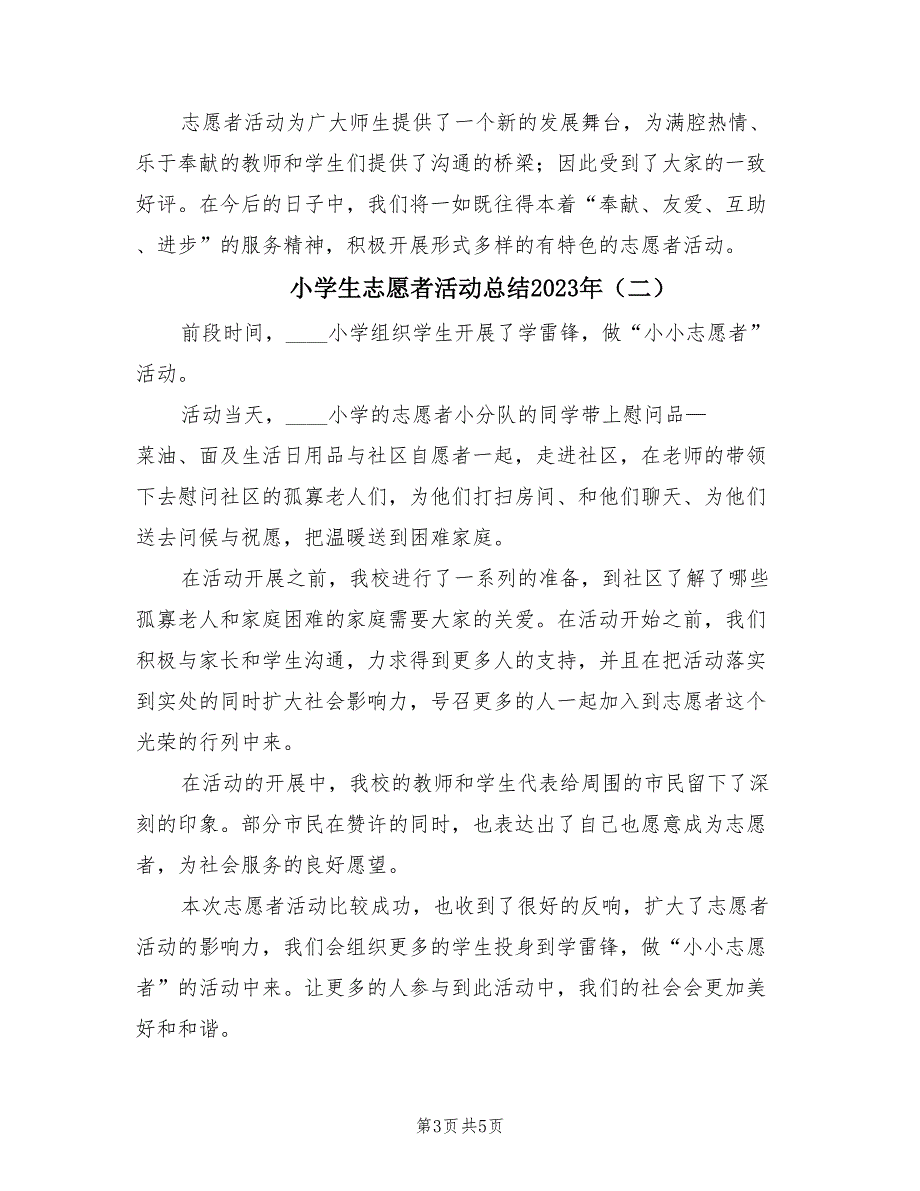 志愿者活动为广大师生提供了一个新的发展舞台，为满腔热情、乐于奉献的教师和学生们提供了沟通的桥梁；因此受到了大家的一致好评。在今后的日子中，我们将一如既往得本着“奉献、友爱、互助、进步”的服务精神，积极开展形式多样的有特色的志愿者活动。

小学生志愿者活动总结2023年（二）

前段时间，____小学组织学生开展了学雷锋，做“小小志愿者”活动。

活动当天，____小学的志愿者小分队的同学带上慰问品—菜油、面及生活日用品与社区自愿者一起，走进社区，在老师的带领下去慰问社区的孤寡老人们，为他们打扫房间、和他们聊天、为他们送去问候与祝愿，把温暖送到困难家庭。

在活动开展之前，我校进行了一系列的准备，到社区了解了哪些孤寡老人和家庭困难的家庭需要大家的关爱。在活动开始之前，我们积极与家长和学生沟通，力求得到更多人的支持，并且在把活动落实到实处的同时扩大社会影响力，号召更多的人一起加入到志愿者这个光荣的行列中来。

在活动的开展中，我校的教师和学生代表给周围的市民留下了深刻的印象。部分市民在赞许的同时，也表达出了自己也愿意成为志愿者，为社会服务的良好愿望。

本次志愿者活动比较成功，也收到了很好的反响，扩大了志愿者活动的影响力，我们会组织更多的学生投身到学雷锋，做“小小志愿者”的活动中来。让更多的人参与到此活动中，我们的社会会更加美好和和谐。

第3页 共5页